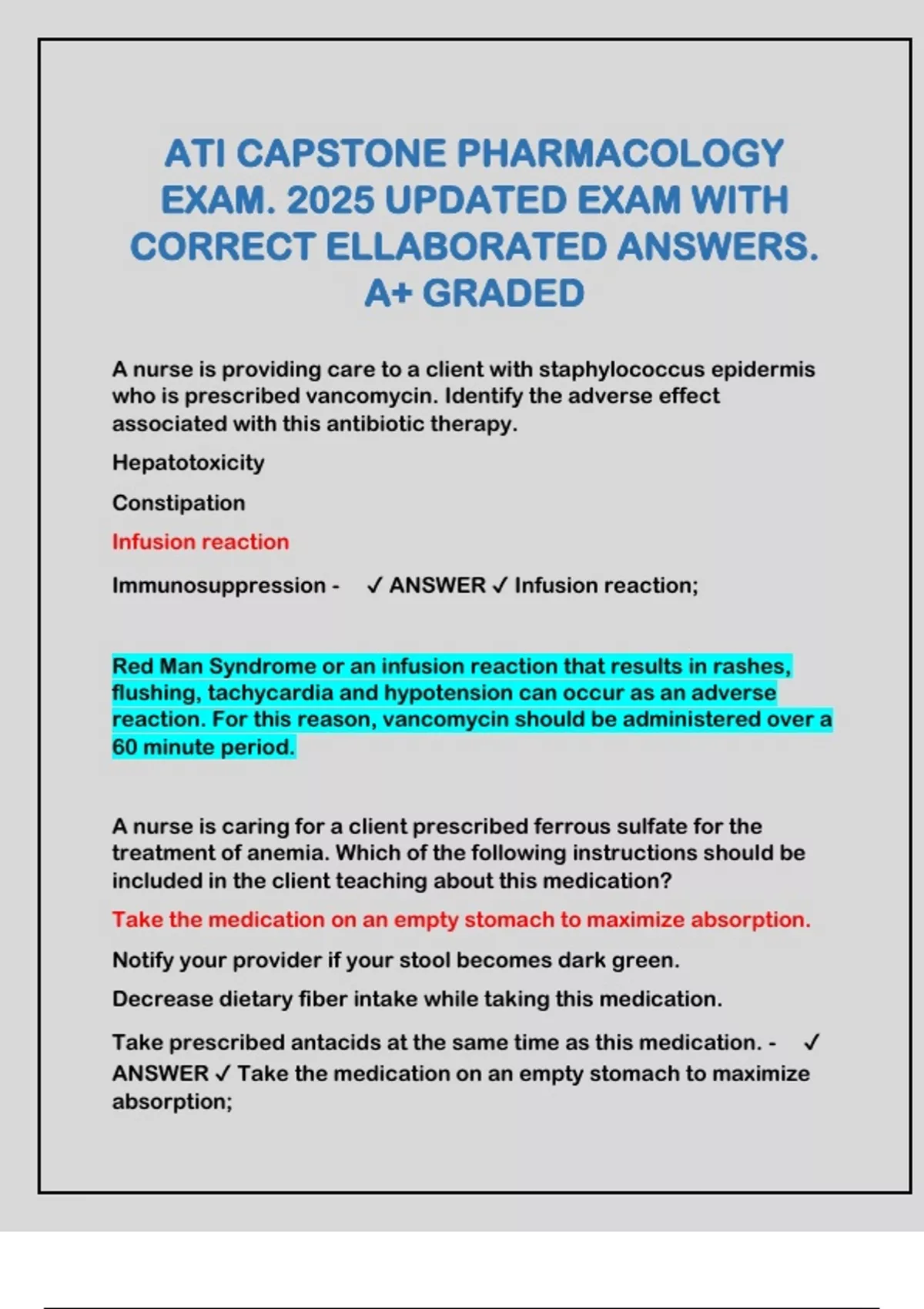 ATI CAPSTONE PHARMACOLOGY EXAM. 2025 UPDATED EXAM WITH CORRECT ELLABORATED ANSWERS. A+ GRADED

A nurse is providing care to a client with staphylococcus epidermis who is prescribed vancomycin. Identify the adverse effect associated with this antibiotic therapy.

Hepatotoxicity

Constipation

Infusion reaction

Immunosuppression - ✓ ANSWER ✓ Infusion reaction;

Red Man Syndrome or an infusion reaction that results in rashes, flushing, tachycardia and hypotension can occur as an adverse reaction. For this reason, vancomycin should be administered over a 60 minute period.

A nurse is caring for a client prescribed ferrous sulfate for the treatment of anemia. Which of the following instructions should be included in the client teaching about this medication?

Take the medication on an empty stomach to maximize absorption.

Notify your provider if your stool becomes dark green.

Decrease dietary fiber intake while taking this medication.

Take prescribed antacids at the same time as this medication. - ✓ ANSWER ✓ Take the medication on an empty stomach to maximize absorption;